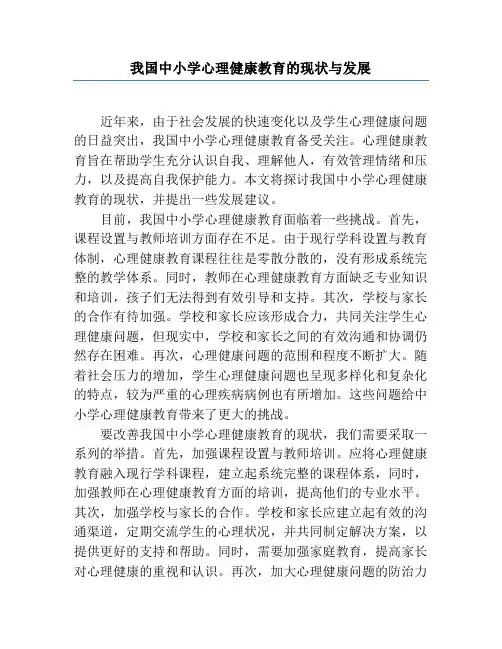 我国中小学心理健康教育的现状与发展

近年来，由于社会发展的快速变化以及学生心理健康问题的日益突出，我国中小学心理健康教育备受关注。心理健康教育旨在帮助学生充分认识自我、理解他人，有效管理情绪和压力，以及提高自我保护能力。本文将探讨我国中小学心理健康教育的现状，并提出一些发展建议。

目前，我国中小学心理健康教育面临着一些挑战。首先，课程设置与教师培训方面存在不足。由于现行学科设置与教育体制，心理健康教育课程往往是零散分散的，没有形成系统完整的教学体系。同时，教师在心理健康教育方面缺乏专业知识和培训，孩子们无法得到有效引导和支持。其次，学校与家长的合作有待加强。学校和家长应该形成合力，共同关注学生心理健康问题，但现实中，学校和家长之间的有效沟通和协调仍然存在困难。再次，心理健康问题的范围和程度不断扩大。随着社会压力的增加，学生心理健康问题也呈现多样化和复杂化的特点，较为严重的心理疾病病例也有所增加。这些问题给中小学心理健康教育带来了更大的挑战。

要改善我国中小学心理健康教育的现状，我们需要采取一系列的举措。首先，加强课程设置与教师培训。应将心理健康教育融入现行学科课程，建立起系统完整的课程体系，同时，加强教师在心理健康教育方面的培训，提高他们的专业水平。其次，加强学校与家长的合作。学校和家长应建立起有效的沟通渠道，定期交流学生的心理状况，并共同制定解决方案，以提供更好的支持和帮助。同时，需要加强家庭教育，提高家长对心理健康的重视和认识。再次，加大心理健康问题的防治力